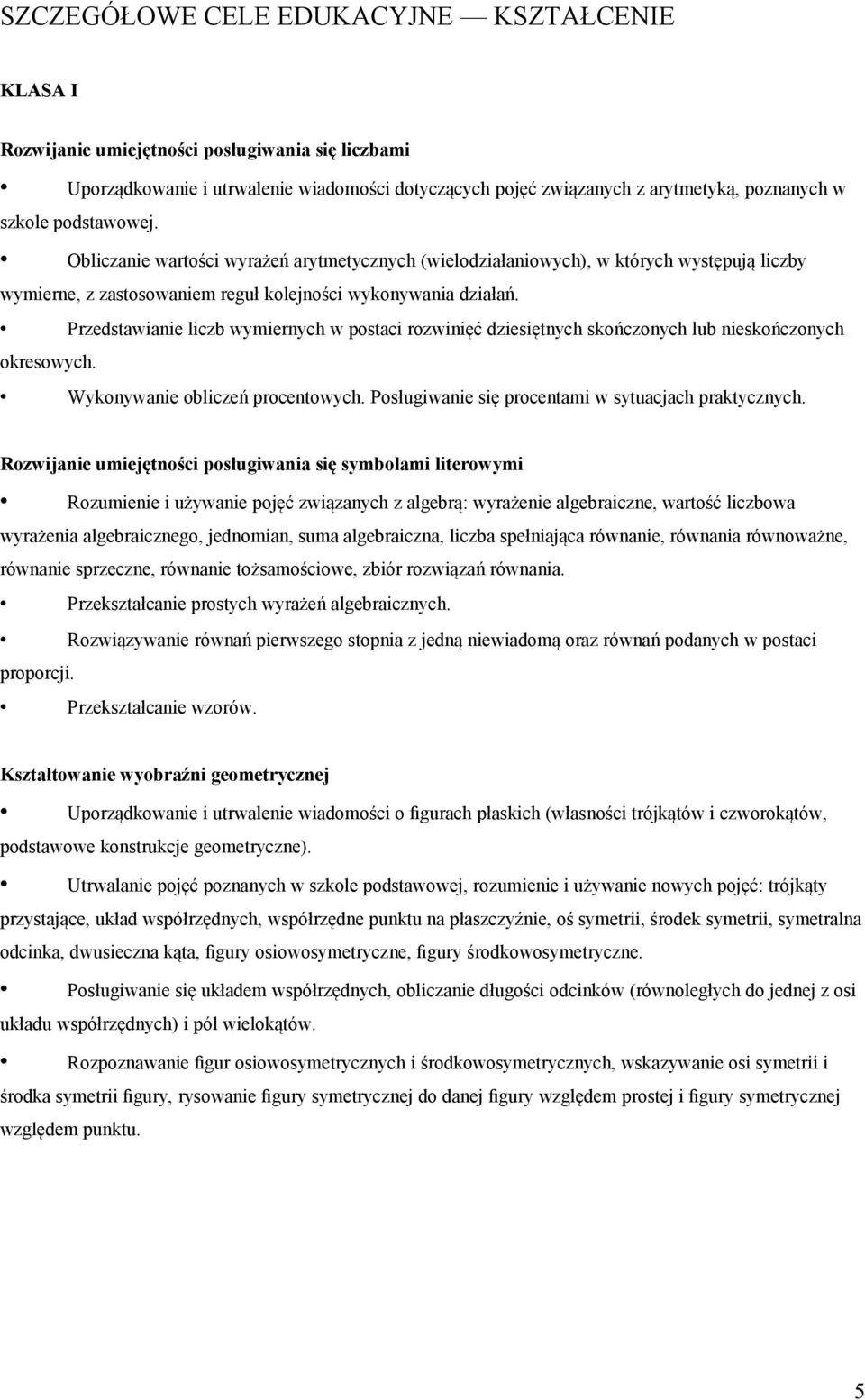 SZCZEGÓŁOWE CELE EDUKACYJNE — KSZTAŁCENIE

KLASA I

Rozwijanie umiejętności posługiwania się liczbami

• Uporządkowanie i utrwalenie wiadomości dotyczących pojęć związanych z arytmetyką, poznanych w szkole podstawowej.

• Obliczanie wartości wyrażeń arytmetycznych (wielodziałaniowych), w których występują liczby wymierne, z zastosowaniem reguł kolejności wykonywania działań.

• Przedstawianie liczb wymiernych w postaci rozwinięć dziesiętnych skończonych lub nieskończonych okresowych.

• Wykonywanie obliczeń procentowych. Posługiwanie się procentami w sytuacjach praktycznych.

Rozwijanie umiejętności posługiwania się symbolami literowymi

• Rozumienie i używanie pojęć związanych z algebrą: wyrażenie algebraiczne, wartość liczbowa wyrażenia algebraicznego, jednomian, suma algebraiczna, liczba spełniająca równanie, równania równoważne, równanie sprzeczne, równanie tożsamościowe, zbiór rozwiązań równania.

• Przekształcanie prostych wyrażeń algebraicznych.

• Rozwiązywanie równań pierwszego stopnia z jedną niewiadomą oraz równań podanych w postaci proporcji.

• Przekształcanie wzorów.

Kształtowanie wyobraźni geometrycznej

• Uporządkowanie i utrwalenie wiadomości o figurach płaskich (własności trójkątów i czworokątów, podstawowe konstrukcje geometryczne).

• Utrwalanie pojęć poznanych w szkole podstawowej, rozumienie i używanie nowych pojęć: trójkąty przystające, układ współrzędnych, współrzędne punktu na płaszczyźnie, oś symetrii, środek symetrii, symetralna odcinka, dwusieczna kąta, figury osiowosymetryczne, figury środkowosymetryczne.

• Posługiwanie się układem współrzędnych, obliczanie długości odcinków (równoległych do jednej z osi układu współrzędnych) i pól wielokątów.

• Rozpoznawanie figur osiowosymetrycznych i środkowosymetrycznych, wskazywanie osi symetrii i środka symetrii figury, rysowanie figury symetrycznej do danej figury względem prostej i figury symetrycznej względem punktu.

5